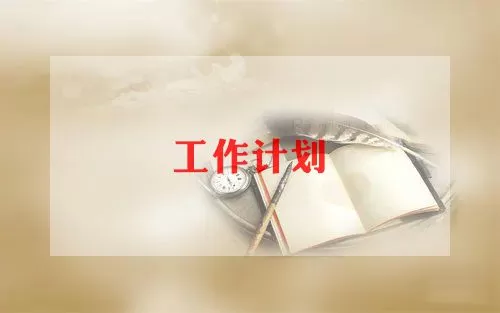 工作计划